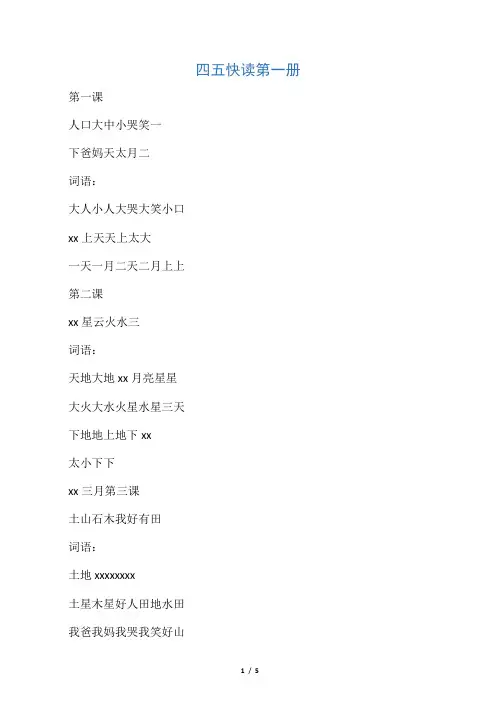 四五快读第一册

第一课

人口大中小哭笑一

下爸妈天太月二

词语：

大人小人大哭大笑小口

xx 上天天上太大

一天一月二天二月上上

第二课

xx 星云火水三

词语：

天地大地 xx 月亮星星

大火大水火星水星三天

下地地上地下 xx

太小下下

xx 三月第三课

土山石木我好有田

词语：

土地 xxxxxxxx

土星木星好人田地水田

我爸我妈我哭我笑好山

1 / 5